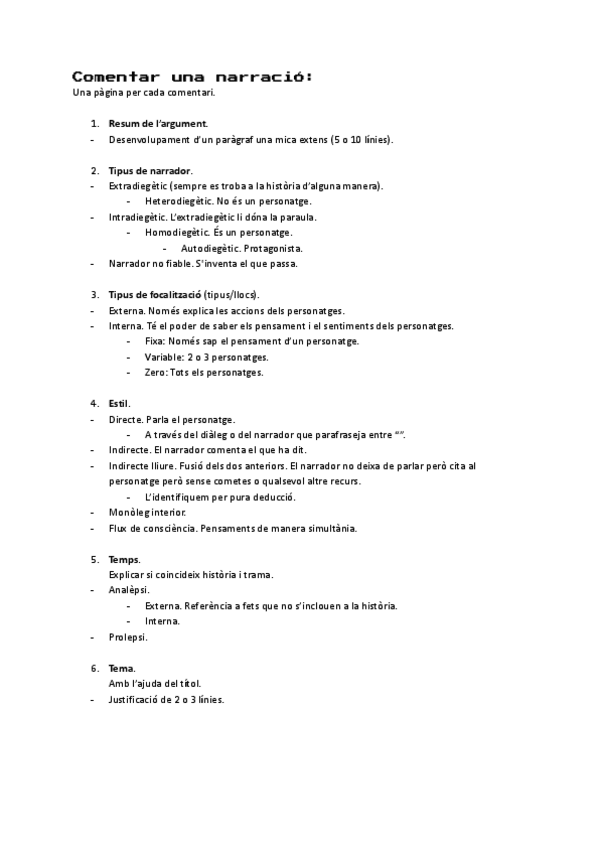 Comentar una narració:
Una pàgina per cada comentari.

1. Resum de l'argument.
- Desenvolupament d'un paràgraf una mica extens (5 o 10 línies).

2. Tipus de narrador.
- Extradiegètic (sempre es troba a la història d'alguna manera).
  - Heterodiegètic. No és un personatge.
- Intradiegètic. L'extradiegètic li dóna la paraula.
  - Homodiegètic. És un personatge.
    - Autodiegètic. Protagonista.
- Narrador no fiable. S'inventa el que passa.

3. Tipus de focalització (tipus/llocs).
- Externa. Només explica les accions dels personatges.
- Interna. Té el poder de saber els pensament i el sentiments dels personatges.
  - Fixa: Només sap el pensament d'un personatge.
  - Variable: 2 o 3 personatges.
  - Zero: Tots els personatges.

4. Estil.
- Directe. Parla el personatge.
  - A través del diàleg o del narrador que parafraseja entre "".
- Indirecte. El narrador comenta el que ha dit.
- Indirecte lliure. Fusió dels dos anteriors. El narrador no deixa de parlar però cita al personatge però sense cometes o qualsevol altre recurs.
  - L'identifiquem per pura deducció.
- Monòleg interior.
- Flux de consciència. Pensaments de manera simultània.

5. Temps.
Explicar si coincideix història i trama.
- Analèpsi.
  - Externa. Referència a fets que no s'inclouen a la història.
  - Interna.
- Prolepsi.

6. Tema.
Amb l'ajuda del títol.
- Justificació de 2 o 3 línies.